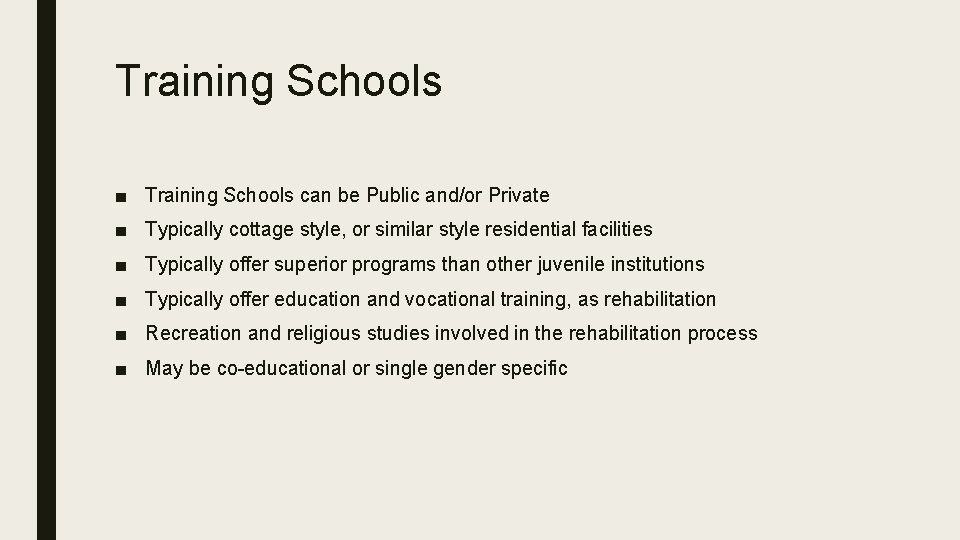 Training Schools

■ Training Schools can be Public and/or Private
■ Typically cottage style, or similar style residential facilities
■ Typically offer superior programs than other juvenile institutions
■ Typically offer education and vocational training, as rehabilitation
■ Recreation and religious studies involved in the rehabilitation process
■ May be co-educational or single gender specific